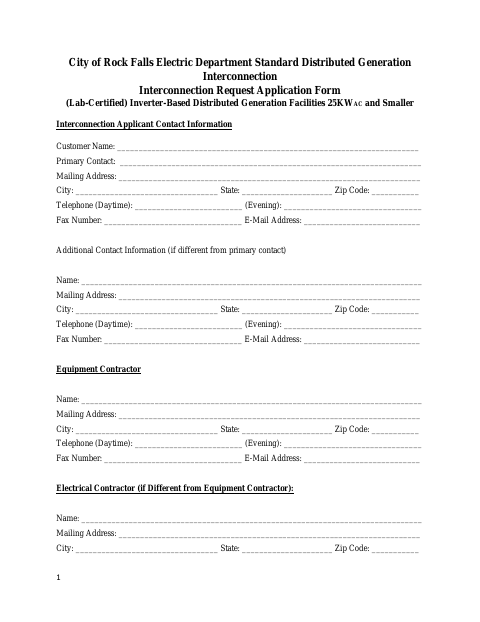 City of Rock Falls Electric Department Standard Distributed Generation
Interconnection
Interconnection Request Application Form
(Lab-Certified) Inverter-Based Distributed Generation Facilities 25KWAC and Smaller

Interconnection Applicant Contact Information

Customer Name: ____
Primary Contact: ____
Mailing Address: ____
City: ____ State: ____ Zip Code: ____
Telephone (Daytime): ____ (Evening): ____
Fax Number: ____ E-Mail Address: ____

Additional Contact Information (if different from primary contact)

Name: ____
Mailing Address: ____
City: ____ State: ____ Zip Code: ____
Telephone (Daytime): ____ (Evening): ____
Fax Number: ____ E-Mail Address: ____

Equipment Contractor

Name: ____
Mailing Address: ____
City: ____ State: ____ Zip Code: ____
Telephone (Daytime): ____ (Evening): ____
Fax Number: ____ E-Mail Address: ____

Electrical Contractor (if Different from Equipment Contractor):

Name: ____
Mailing Address: ____
City: ____ State: ____ Zip Code: ____

1